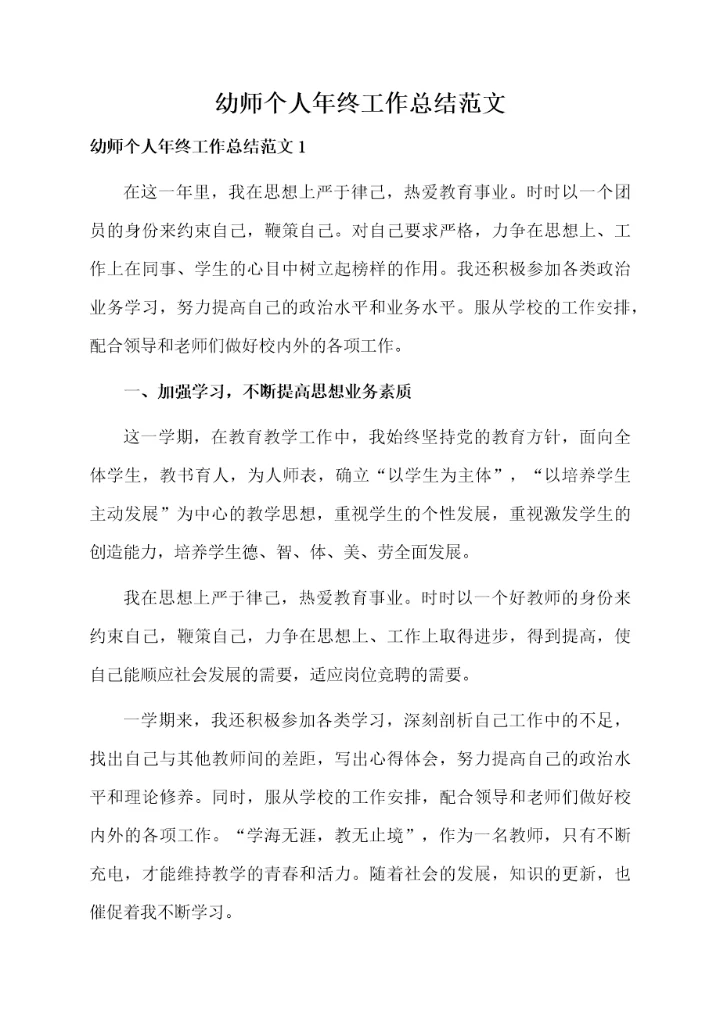 幼师个人年终工作总结范文

幼师个人年终工作总结范文 1

在这一年里，我在思想上严于律己，热爱教育事业。时时以一个团员的身份来约束自己，鞭策自己。对自己要求严格，力争在思想上、工作上在同事、学生的心目中树立起榜样的作用。我还积极参加各类政治业务学习，努力提高自己的政治水平和业务水平。服从学校的工作安排，配合领导和老师们做好校内外的各项工作。

一、加强学习，不断提高思想业务素质

这一学期，在教育教学工作中，我始终坚持党的教育方针，面向全体学生，教书育人，为人师表，确立“以学生为主体”，“以培养学生主动发展”为中心的教学思想，重视学生的个性发展，重视激发学生的创造能力，培养学生德、智、体、美、劳全面发展。

我在思想上严于律己，热爱教育事业。时时以一个好教师的身份来约束自己，鞭策自己，力争在思想上、工作上取得进步，得到提高，使自己能顺应社会发展的需要，适应岗位竞聘的需要。

一学期来，我还积极参加各类学习，深刻剖析自己工作中的不足，找出自己与其他教师间的差距，写出心得体会，努力提高自己的政治水平和理论修养。同时，服从学校的工作安排，配合领导和老师们做好校内外的各项工作。“学海无涯，教无止境”，作为一名教师，只有不断充电，才能维持教学的青春和活力。随着社会的发展，知识的更新，也催促着我不断学习。